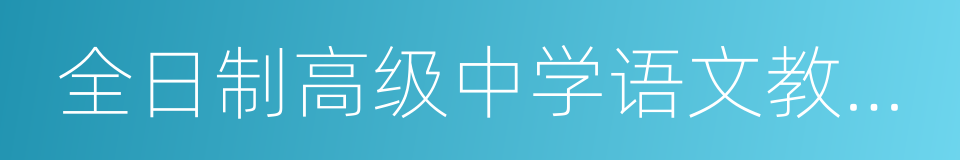 全日制高级中学语文教...